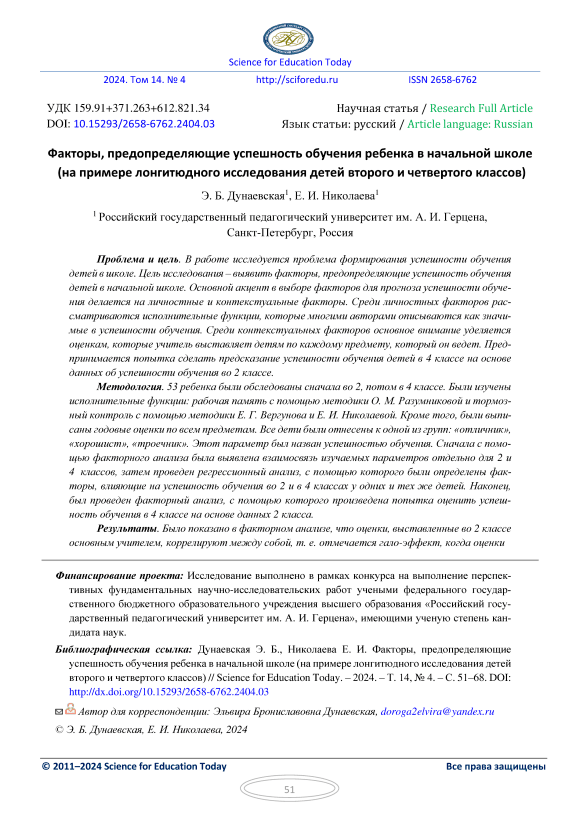 Science for Education Today

2024. Том 14. № 4 http://sciforedu.ru ISSN 2658-6762

УДК 159.91+371.263+612.821.34
DOI: 10.15293/2658-6762.2404.03

Научная статья / Research Full Article
Язык статьи: русский / Article language: Russian

Факторы, предопределяющие успешность обучения ребенка в начальной школе (на примере лонгитюдного исследования детей второго и четвертого классов)

Э. Б. Дунаевская$^1$, Е. И. Николаева$^1$

$^1$ Российский государственный педагогический университет им. А. И. Герцена, Санкт-Петербург, Россия

Проблема и цель. В работе исследуется проблема формирования успешности обучения детей в школе. Цель исследования – выявить факторы, предопределяющие успешность обучения детей в начальной школе. Основной акцент в выборе факторов для прогноза успешности обучения делается на личностные и контекстуальные факторы. Среди личностных факторов рассматриваются исполнительные функции, которые многими авторами описываются как значимые в успешности обучения. Среди контекстуальных факторов основное внимание уделяется оценкам, которые учитель выставляет детям по каждому предмету, который он ведет. Предпринимается попытка сделать предсказание успешности обучения детей в 4 классе на основе данных об успешности обучения во 2 классе.

Методология. 53 ребенка были обследованы сначала во 2, потом в 4 классе. Были изучены исполнительные функции: рабочая память с помощью методики О. М. Разумниковой и тормозный контроль с помощью методики Е. Г. Вергунова и Е. И. Николаевой. Кроме того, были выписаны годовые оценки по всем предметам. Все дети были отнесены к одной из групп: «отличник», «хорошист», «троечник». Этот параметр был назван успешностью обучения. Сначала с помощью факторного анализа была выявлена взаимосвязь изучаемых параметров отдельно для 2 и 4 классов, затем проведен регрессионный анализ, с помощью которого были определены факторы, влияющие на успешность обучения во 2 и в 4 классах у одних и тех же детей. Наконец, был проведен факторный анализ, с помощью которого произведена попытка оценить успешность обучения в 4 классе на основе данных 2 класса.

Результаты. Было показано в факторном анализе, что оценки, выставленные во 2 классе основным учителем, коррелируют между собой, т. е. отмечается гало-эффект, когда оценки

Финансирование проекта: Исследование выполнено в рамках конкурса на выполнение перспективных фундаментальных научно-исследовательских работ учеными федерального государственного бюджетного образовательного учреждения высшего образования «Российский государственный педагогический университет им. А. И. Герцена», имеющими ученую степень кандидата наук.

Библиографическая ссылка: Дунаевская Э. Б., Николаева Е. И. Факторы, предопределяющие успешность обучения ребенка в начальной школе (на примере лонгитюдного исследования детей второго и четвертого классов) // Science for Education Today. – 2024. – Т. 14, № 4. – С. 51–68. DOI: http://dx.doi.org/10.15293/2658-6762.2404.03

Автор для корреспонденции: Эльвира Брониславовна Дунаевская, doroga2elvira@yandex.ru

© Э. Б. Дунаевская, Е. И. Николаева, 2024

© 2011–2024 Science for Education Today Все права защищены

51